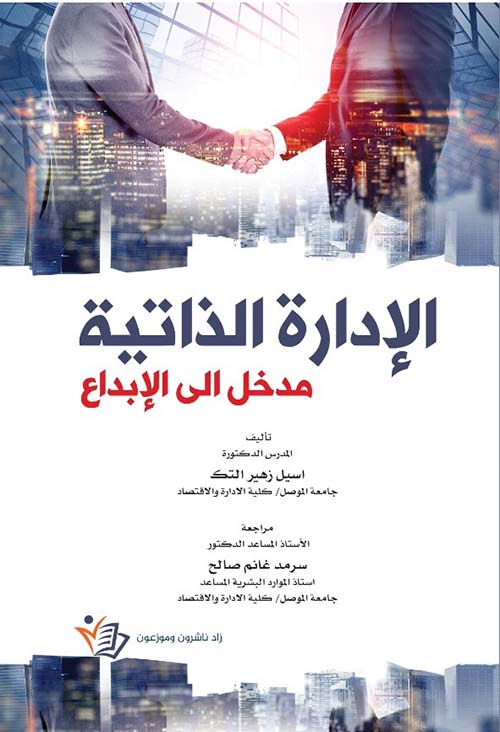 الإدارة الذاتية
مدخل الى الإبداع

تأليف
المدرس الدكتورة
اسيل زهير التك
جامعة الموصل/ كلية الادارة والاقتصاد

مراجعة
الأستاذ المساعد الدكتور
سرمد غانم صالح
استاذ الموارد البشرية المساعد
جامعة الموصل/ كلية الادارة والاقتصاد

زاد ناشرون وموزعون